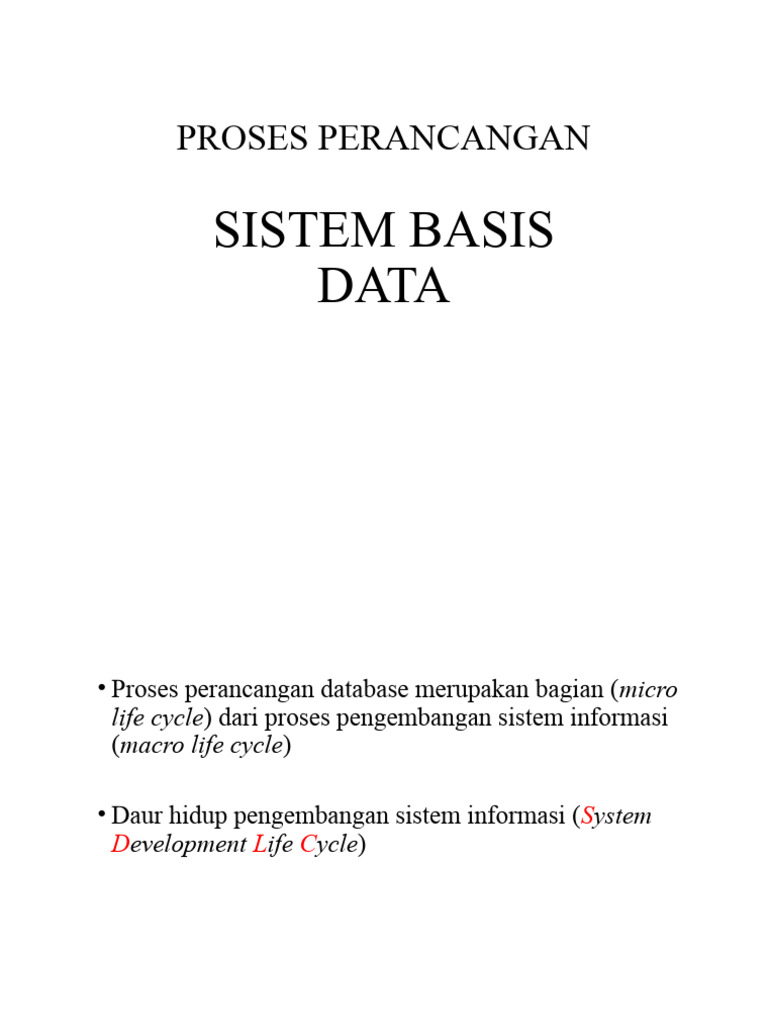 PROSES PERANCANGAN

SISTEM BASIS DATA

• Proses perancangan database merupakan bagian (micro life cycle) dari proses pengembangan sistem informasi (macro life cycle)

• Daur hidup pengembangan sistem informasi (System Development Life Cycle)